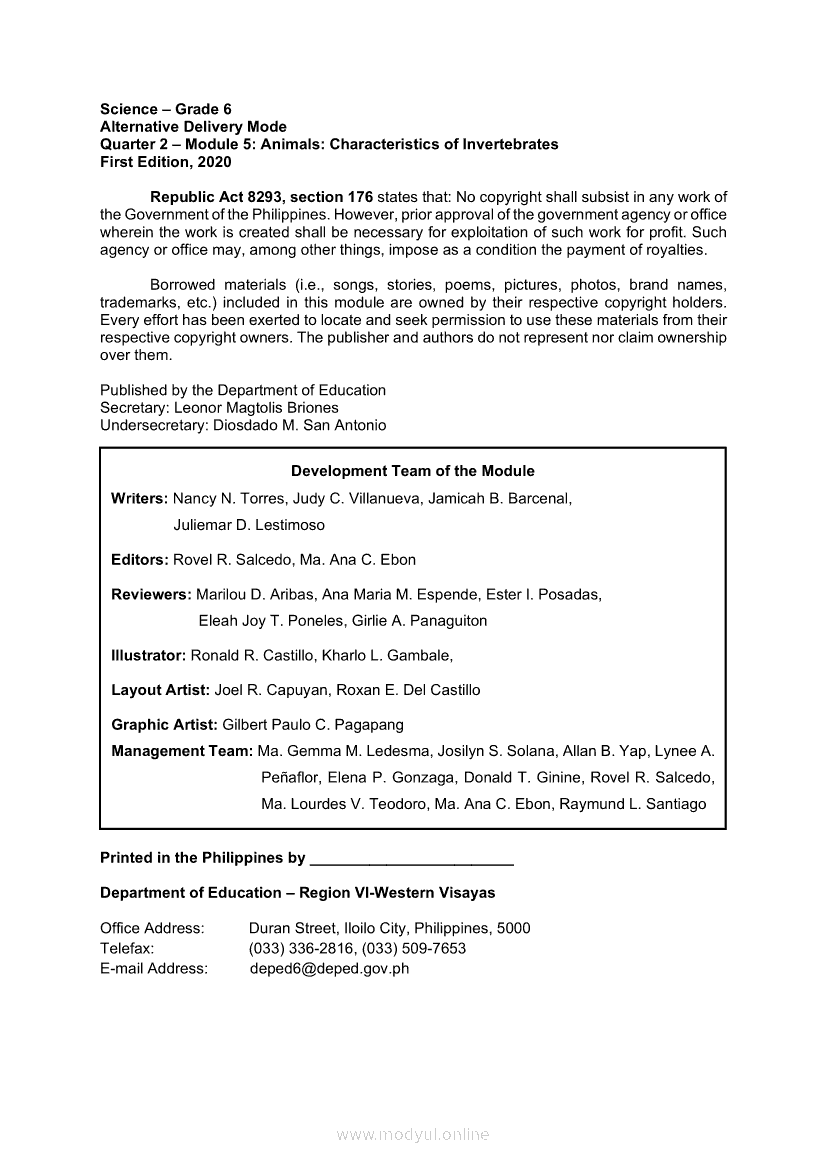 Science – Grade 6
Alternative Delivery Mode
Quarter 2 – Module 5: Animals: Characteristics of Invertebrates
First Edition, 2020

Republic Act 8293, section 176 states that: No copyright shall subsist in any work of the Government of the Philippines. However, prior approval of the government agency or office wherein the work is created shall be necessary for exploitation of such work for profit. Such agency or office may, among other things, impose as a condition the payment of royalties.

Borrowed materials (i.e., songs, stories, poems, pictures, photos, brand names, trademarks, etc.) included in this module are owned by their respective copyright holders. Every effort has been exerted to locate and seek permission to use these materials from their respective copyright owners. The publisher and authors do not represent nor claim ownership over them.

Published by the Department of Education
Secretary: Leonor Magtolis Briones
Undersecretary: Diosdado M. San Antonio

Development Team of the Module

Writers: Nancy N. Torres, Judy C. Villanueva, Jamicah B. Barcenal, Juliemar D. Lestimoso

Editors: Rovel R. Salcedo, Ma. Ana C. Ebon

Reviewers: Marilou D. Aribas, Ana Maria M. Espende, Ester I. Posadas, Eleah Joy T. Poneles, Girlie A. Panaguiton

Illustrator: Ronald R. Castillo, Kharlo L. Gambale,

Layout Artist: Joel R. Capuyan, Roxan E. Del Castillo

Graphic Artist: Gilbert Paulo C. Pagapang

Management Team: Ma. Gemma M. Ledesma, Josilyn S. Solana, Allan B. Yap, Lynee A. Peñaflor, Elena P. Gonzaga, Donald T. Ginine, Rovel R. Salcedo, Ma. Lourdes V. Teodoro, Ma. Ana C. Ebon, Raymund L. Santiago

Printed in the Philippines by ________________________

Department of Education – Region VI-Western Visayas

Office Address: Duran Street, Iloilo City, Philippines, 5000
Telefax: (033) 336-2816, (033) 509-7653
E-mail Address: deped6@deped.gov.ph

www.modyul.online